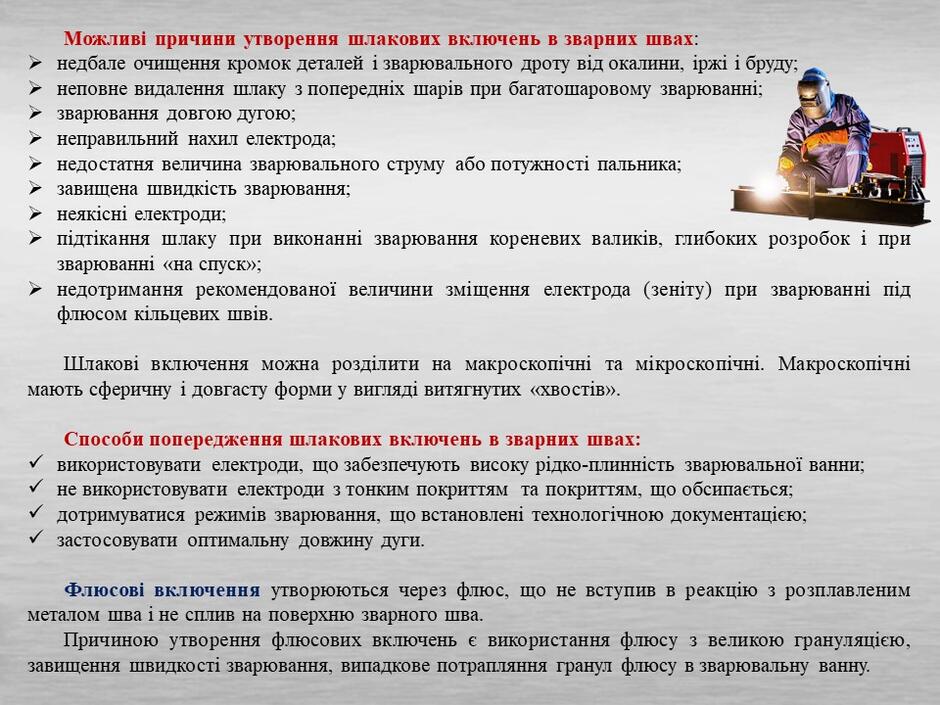 Можливі причини утворення шлакових включень в зварних швах:
➢ недбале очищення кромок деталей і зварювального дроту від окалини, іржі і бруду;
➢ неповне видалення шлаку з попередніх шарів при багатошаровому зварюванні;
➢ зварювання довгою дугою;
➢ неправильний нахил електрода;
➢ недостатня величина зварювального струму або потужності пальника;
➢ завищена швидкість зварювання;
➢ неякісні електроди;
➢ підтікання шлаку при виконанні зварювання кореневих валиків, глибоких розробок і при зварюванні «на спуск»;
➢ недотримання рекомендованої величини зміщення електрода (зеніту) при зварюванні під флюсом кільцевих швів.

Шлакові включення можна розділити на макроскопічні та мікроскопічні. Макроскопічні мають сферичну і довгасту форми у вигляді витягнутих «хвостів».

Способи попередження шлакових включень в зварних швах:
✓ використовувати електроди, що забезпечують високу рідко-плинність зварювальної ванни;
✓ не використовувати електроди з тонким покриттям та покриттям, що обсипається;
✓ дотримуватися режимів зварювання, що встановлені технологічною документацією;
✓ застосовувати оптимальну довжину дуги.

Флюсові включення утворюються через флюс, що не вступив в реакцію з розплавленим металом шва і не сплив на поверхню зварного шва.

Причиною утворення флюсових включень є використання флюсу з великою грануляцією, завищення швидкості зварювання, випадкове потрапляння гранул флюсу в зварювальну ванну.